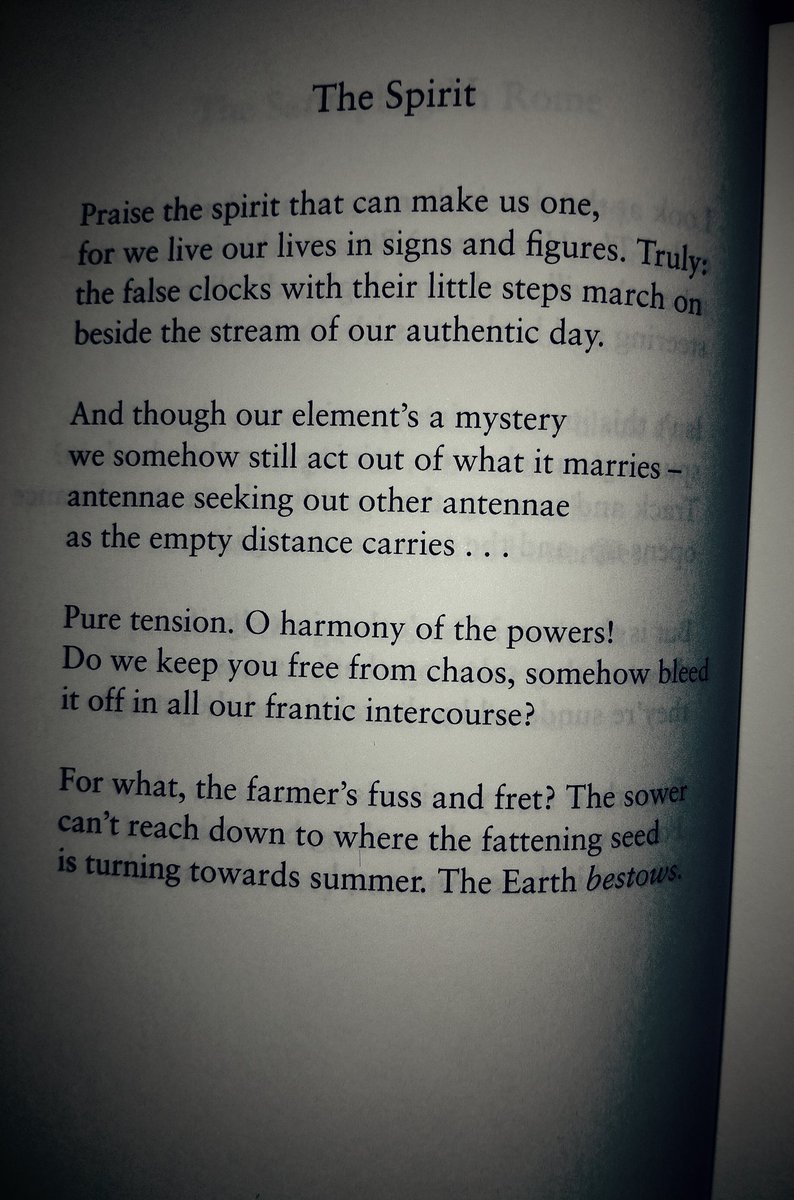 The Spirit

Praise the spirit that can make us one,
for we live our lives in signs and figures. Truly:
the false clocks with their little steps march on
beside the stream of our authentic day.

And though our element's a mystery
we somehow still act out of what it marries –
antennae seeking out other antennae
as the empty distance carries . . .

Pure tension. O harmony of the powers!
Do we keep you free from chaos, somehow bleed
it off in all our frantic intercourse?

For what, the farmer's fuss and fret? The sower
can't reach down to where the fattening seed
is turning towards summer. The Earth bestows.